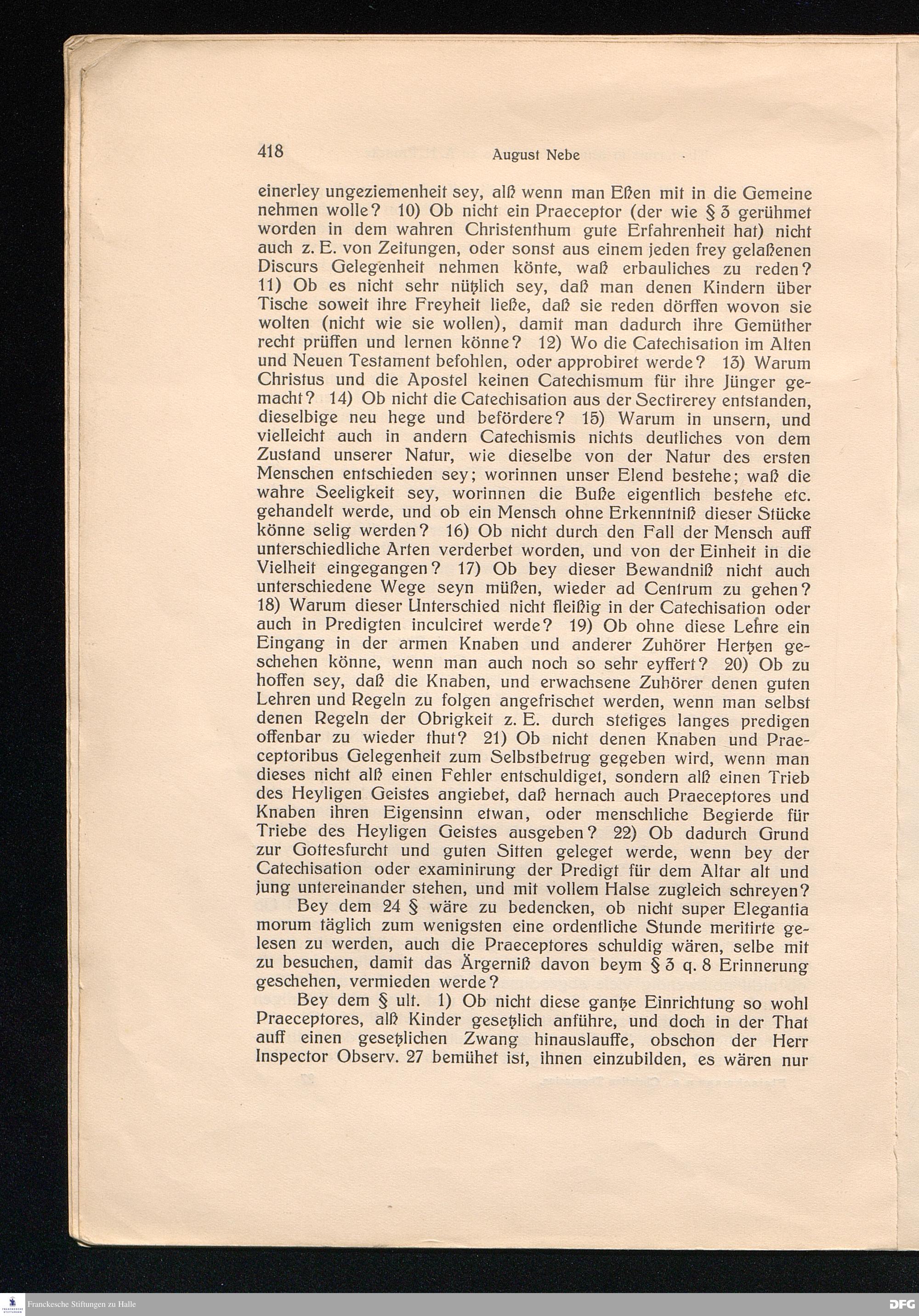 418 August Nebe

einerley ungeziemenheit sey, alß wenn man Eßen mit in die Gemeine nehmen wolle? 10) Ob nicht ein Praeceptor (der wie § 3 gerühmet worden in dem wahren Christenthum gute Erfahrenheit hat) nicht auch z. E. von Zeitungen, oder sonst aus einem jeden frey gelaßenen Discurs Gelegenheit nehmen könte, waß erbauliches zu reden? 11) Ob es nicht sehr nützlich sey, daß man denen Kindern über Tische soweit ihre Freyheit ließe, daß sie reden dörffen wovon sie wolten (nicht wie sie wollen), damit man dadurch ihre Gemüther recht prüffen und lernen könne? 12) Wo die Catechisation im Alten und Neuen Testament befohlen, oder approbiret werde? 13) Warum Christus und die Apostel keinen Catechismum für ihre Jünger gemacht? 14) Ob nicht die Catechisation aus der Sectirerey entstanden, dieselbige neu hege und befördere? 15) Warum in unsern, und vielleicht auch in andern Catechismis nichts deutliches von dem Zustand unserer Natur, wie dieselbe von der Natur des ersten Menschen entschieden sey; worinnen unser Elend bestehe; waß die wahre Seeligkeit sey, worinnen die Buße eigentlich bestehe etc. gehandelt werde, und ob ein Mensch ohne Erkenntniß dieser Stücke könne selig werden? 16) Ob nicht durch den Fall der Mensch auff unterschiedliche Arten verderbet worden, und von der Einheit in die Vielheit eingegangen? 17) Ob bey dieser Bewandniß nicht auch unterschiedene Wege seyn müßen, wieder ad Centrum zu gehen? 18) Warum dieser Unterschied nicht fleißig in der Catechisation oder auch in Predigten inculciret werde? 19) Ob ohne diese Lehre ein Eingang in der armen Knaben und anderer Zuhörer Hertzen geschehen könne, wenn man auch noch so sehr eyffert? 20) Ob zu hoffen sey, daß die Knaben, und erwachsene Zuhörer denen guten Lehren und Regeln zu folgen angefrischet werden, wenn man selbst denen Regeln der Obrigkeit z. E. durch stetiges langes predigen offenbar zu wieder thut? 21) Ob nicht denen Knaben und Praeceptoribus Gelegenheit zum Selbstbetrug gegeben wird, wenn man dieses nicht alß einen Fehler entschuldiget, sondern alß einen Trieb des Heyligen Geistes angiebet, daß hernach auch Praeceptores und Knaben ihren Eigensinn etwan, oder menschliche Begierde für Triebe des Heyligen Geistes ausgeben? 22) Ob dadurch Grund zur Gottesfurcht und guten Sitten geleget werde, wenn bey der Catechisation oder examinirung der Predigt für dem Altar alt und jung untereinander stehen, und mit vollem Halse zugleich schreyen?

Bey dem 24 § wäre zu bedencken, ob nicht super Elegantia morum täglich zum wenigsten eine ordentliche Stunde meritirte gelesen zu werden, auch die Praeceptores schuldig wären, selbe mit zu besuchen, damit das Ärgerniß davon beym § 3 q. 8 Erinnerung geschehen, vermieden werde?

Bey dem § ult. 1) Ob nicht diese gantze Einrichtung so wohl Praeceptores, alß Kinder gesetzlich anführe, und doch in der That auff einen gesetzlichen Zwang hinauslauffe, obschon der Herr Inspector Observ. 27 bemühet ist, ihnen einzubilden, es wären nur

Franckesche Stiftungen zu Halle
DFG